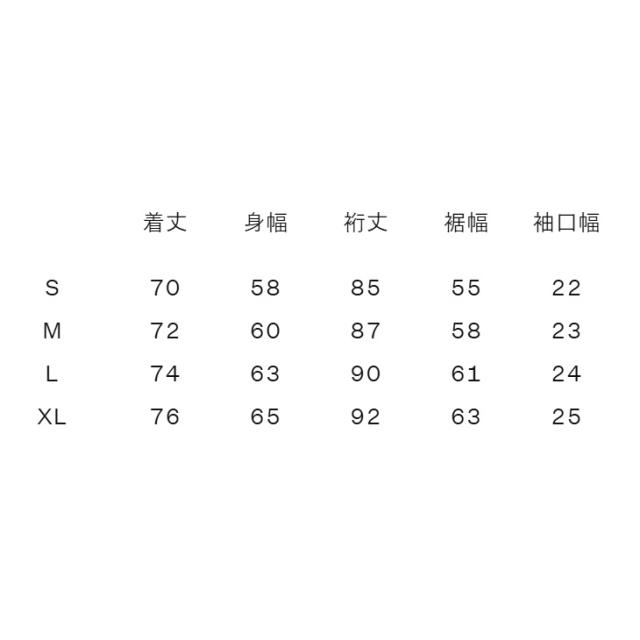 |  | 着丈 | 身幅 | 裄丈 | 裾幅 | 袖口幅 |
|---|---|---|---|---|---|
| S | 70 | 58 | 85 | 55 | 22 |
| M | 72 | 60 | 87 | 58 | 23 |
| L | 74 | 63 | 90 | 61 | 24 |
| XL | 76 | 65 | 92 | 63 | 25 |